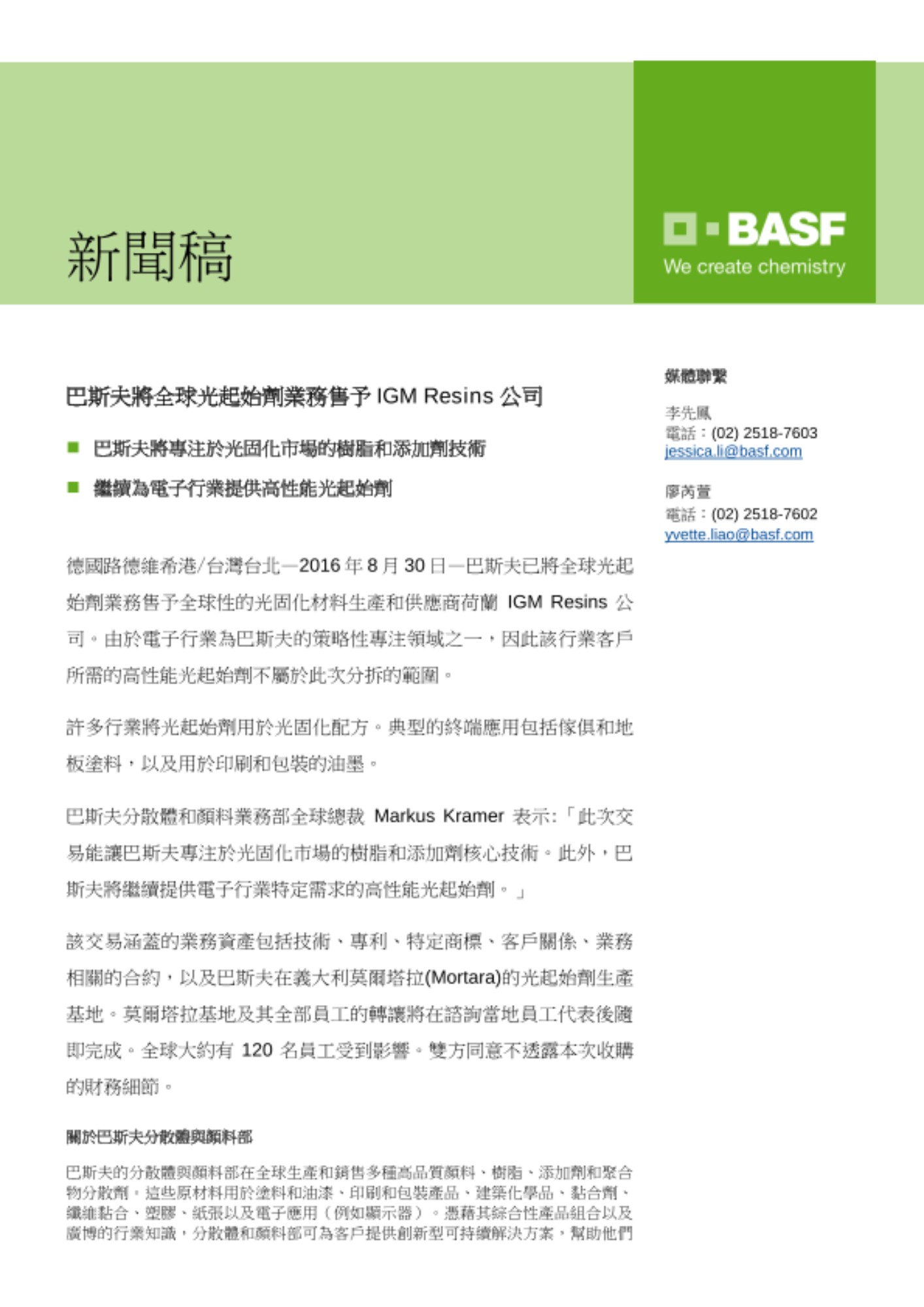 新聞稿

BASF
We create chemistry

巴斯夫將全球光起始劑業務售予 IGM Resins 公司

■ 巴斯夫將專注於光固化市場的樹脂和添加劑技術

■ 繼續為電子行業提供高性能光起始劑

德國路德維希港/台灣台北—2016 年 8 月 30 日—巴斯夫已將全球光起始劑業務售予全球性的光固化材料生產和供應商荷蘭 IGM Resins 公司。由於電子行業為巴斯夫的策略性專注領域之一，因此該行業客戶所需的高性能光起始劑不屬於此次分拆的範圍。

許多行業將光起始劑用於光固化配方。典型的終端應用包括傢俱和地板塗料，以及用於印刷和包裝的油墨。

巴斯夫分散體和顏料業務部全球總裁 Markus Kramer 表示:「此次交易能讓巴斯夫專注於光固化市場的樹脂和添加劑核心技術。此外，巴斯夫將繼續提供電子行業特定需求的高性能光起始劑。」

該交易涵蓋的業務資產包括技術、專利、特定商標、客戶關係、業務相關的合約，以及巴斯夫在義大利莫爾塔拉(Mortara)的光起始劑生產基地。莫爾塔拉基地及其全部員工的轉讓將在諮詢當地員工代表後隨即完成。全球大約有 120 名員工受到影響。雙方同意不透露本次收購的財務細節。

關於巴斯夫分散體與顏料部

巴斯夫的分散體與顏料部在全球生產和銷售多種高品質顏料、樹脂、添加劑和聚合物分散劑。這些原材料用於塗料和油漆、印刷和包裝產品、建築化學品、黏合劑、纖維黏合、塑膠、紙張以及電子應用（例如顯示器）。憑藉其綜合性產品組合以及廣博的行業知識，分散體和顏料部可為客戶提供創新型可持續解決方案，幫助他們

媒體聯繫

李先鳳
電話：(02) 2518-7603
jessica.li@basf.com

廖芮萱
電話：(02) 2518-7602
yvette.liao@basf.com